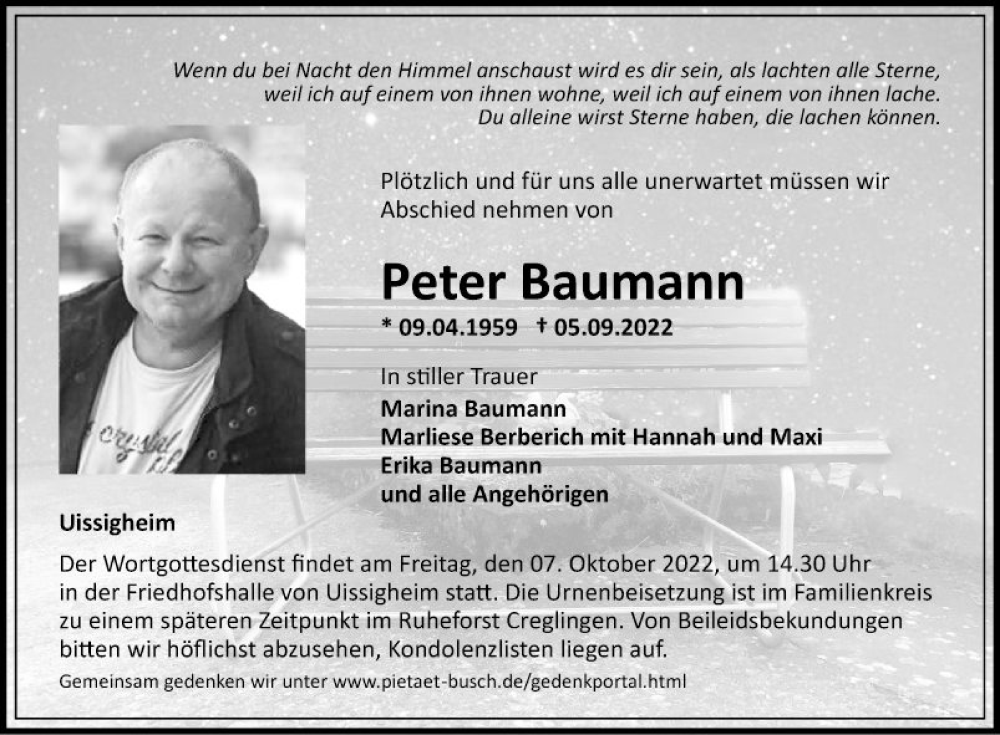 Wenn du bei Nacht den Himmel anschaust wird es dir sein, als lachten alle Sterne,
weil ich auf einem von ihnen wohne, weil ich auf einem von ihnen lache.
Du alleine wirst Sterne haben, die lachen können.

Plötzlich und für uns alle unerwartet müssen wir Abschied nehmen von

Peter Baumann

* 09.04.1959 † 05.09.2022

In stiller Trauer
Marina Baumann
Marliese Berberich mit Hannah und Maxi
Erika Baumann
und alle Angehörigen

Uissigheim

Der Wortgottesdienst findet am Freitag, den 07. Oktober 2022, um 14.30 Uhr in der Friedhofshalle von Uissigheim statt. Die Urnenbeisetzung ist im Familienkreis zu einem späteren Zeitpunkt im Ruheforst Creglingen. Von Beileidsbekundungen bitten wir höflichst abzusehen, Kondolenzlisten liegen auf.

Gemeinsam gedenken wir unter www.pietaet-busch.de/gedenkportal.html